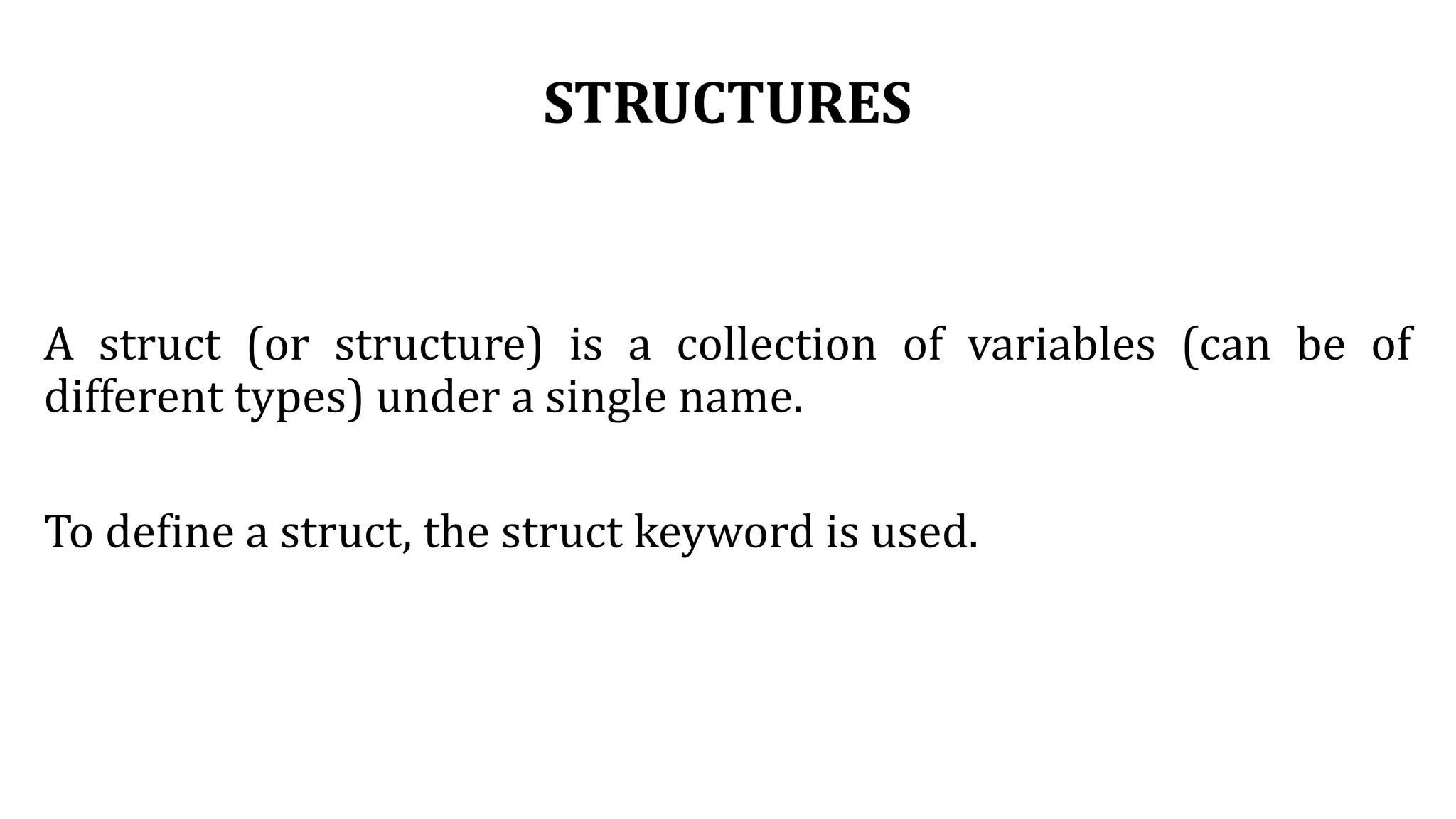 STRUCTURES

A struct (or structure) is a collection of variables (can be of different types) under a single name.

To define a struct, the struct keyword is used.